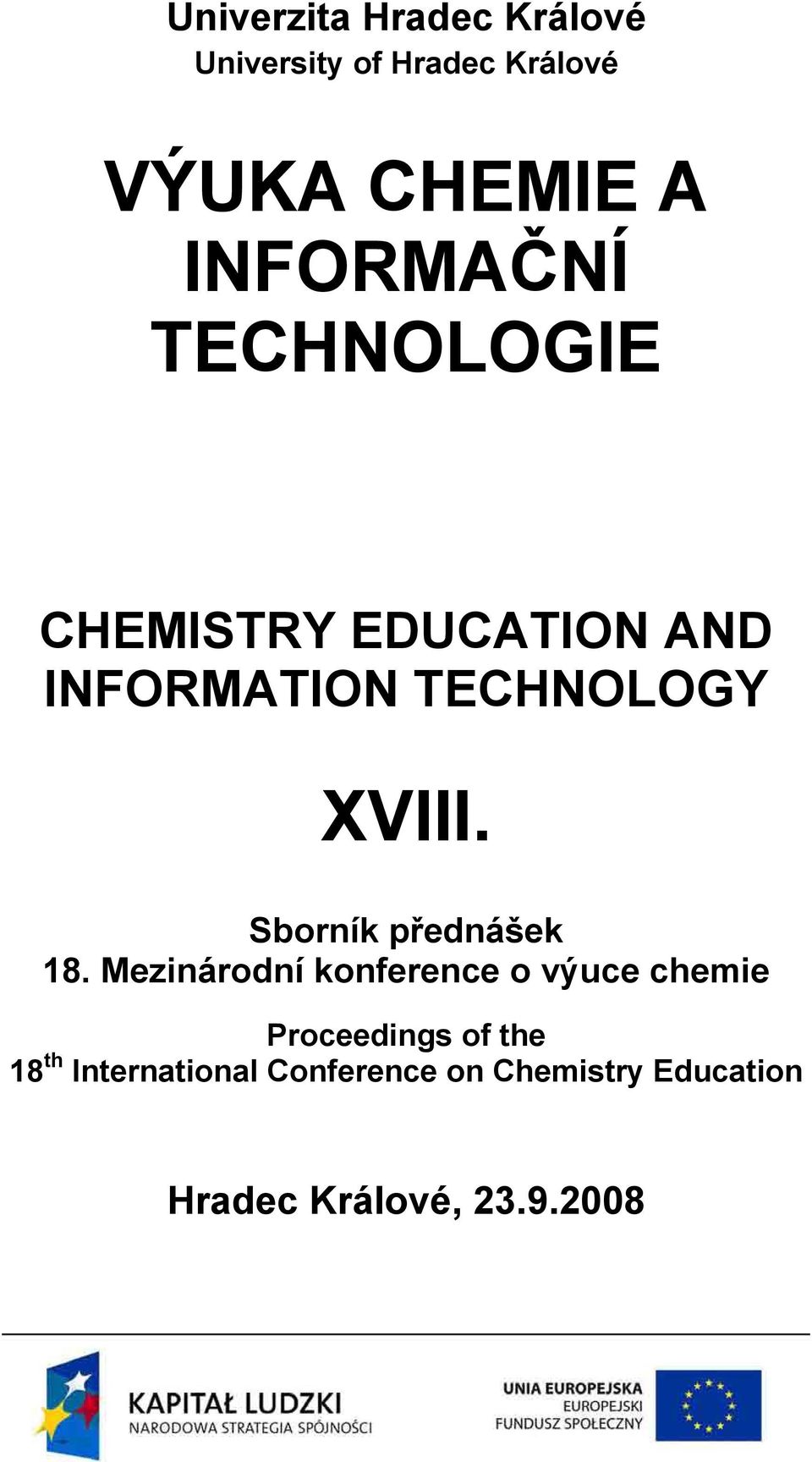 Univerzita Hradec Králové
University of Hradec Králové

VÝUKA CHEMIE A INFORMAČNÍ TECHNOLOGIE

CHEMISTRY EDUCATION AND INFORMATION TECHNOLOGY

XVIII.

Sborník přednášek
18. Mezinárodní konference o výuce chemie

Proceedings of the
18$^{th}$ International Conference on Chemistry Education

Hradec Králové, 23.9.2008

KAPITAŁ LUDZKI
NARODOWA STRATEGIA SPÓJNOŚCI

UNIA EUROPEJSKA
EUROPEJSKI
FUNDUSZ SPOŁECZNY